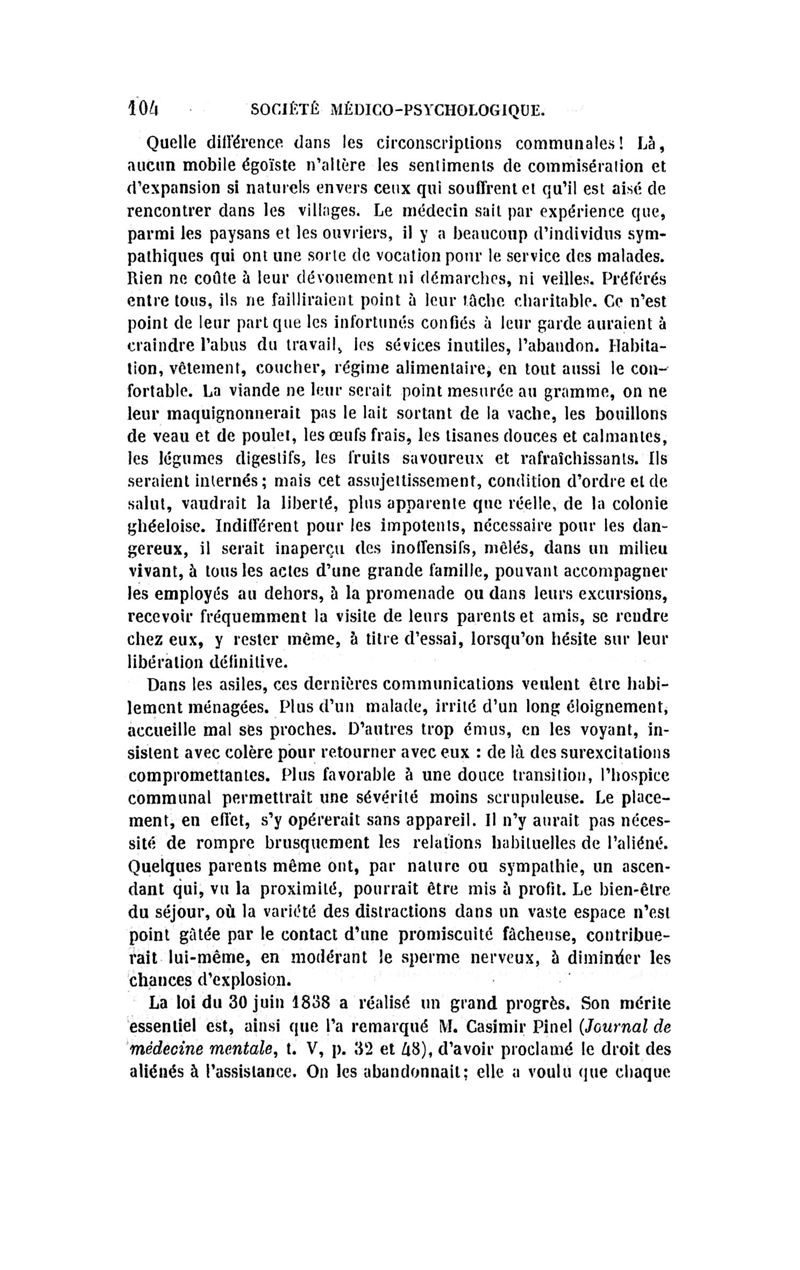 104 SOCIÉTÉ MÉDICO-PSYCHOLOGIQUE.

Quelle différence dans les circonscriptions communales! Là, aucun mobile égoïste n'altère les sentiments de commisération et d'expansion si naturels envers ceux qui souffrent et qu'il est aisé de rencontrer dans les villages. Le médecin sait par expérience que, parmi les paysans et les ouvriers, il y a beaucoup d'individus sympathiques qui ont une sorte de vocation pour le service des malades. Rien ne coûte à leur dévouement ni démarches, ni veilles. Préférés entre tous, ils ne failliraient point à leur tâche charitable. Ce n'est point de leur part que les infortunés confiés à leur garde auraient à craindre l'abus du travail, les sévices inutiles, l'abandon. Habitation, vêtement, coucher, régime alimentaire, en tout aussi le confortable. La viande ne leur serait point mesurée au gramme, on ne leur maquignonnerait pas le lait sortant de la vache, les bouillons de veau et de poulet, les œufs frais, les tisanes douces et calmantes, les légumes digestifs, les fruits savoureux et rafraîchissants. Ils seraient internés; mais cet assujettissement, condition d'ordre et de salut, vaudrait la liberté, plus apparente que réelle, de la colonie ghéeloise. Indifférent pour les impotents, nécessaire pour les dangereux, il serait inaperçu des inoffensifs, mêlés, dans un milieu vivant, à tous les actes d'une grande famille, pouvant accompagner les employés au dehors, à la promenade ou dans leurs excursions, recevoir fréquemment la visite de leurs parents et amis, se rendre chez eux, y rester même, à titre d'essai, lorsqu'on hésite sur leur libération définitive.

Dans les asiles, ces dernières communications veulent être habilement ménagées. Plus d'un malade, irrité d'un long éloignement, accueille mal ses proches. D'autres trop émus, en les voyant, insistent avec colère pour retourner avec eux : de là des surexcitations compromettantes. Plus favorable à une douce transition, l'hospice communal permettrait une sévérité moins scrupuleuse. Le placement, en effet, s'y opérerait sans appareil. Il n'y aurait pas nécessité de rompre brusquement les relations habituelles de l'aliéné. Quelques parents même ont, par nature ou sympathie, un ascendant qui, vu la proximité, pourrait être mis à profit. Le bien-être du séjour, où la variété des distractions dans un vaste espace n'est point gâtée par le contact d'une promiscuité fâcheuse, contribuerait lui-même, en modérant le sperme nerveux, à diminuer les chances d'explosion.

La loi du 30 juin 1838 a réalisé un grand progrès. Son mérite essentiel est, ainsi que l'a remarqué M. Casimir Pinel (Journal de médecine mentale, t. V, p. 32 et 48), d'avoir proclamé le droit des aliénés à l'assistance. On les abandonnait; elle a voulu que chaque